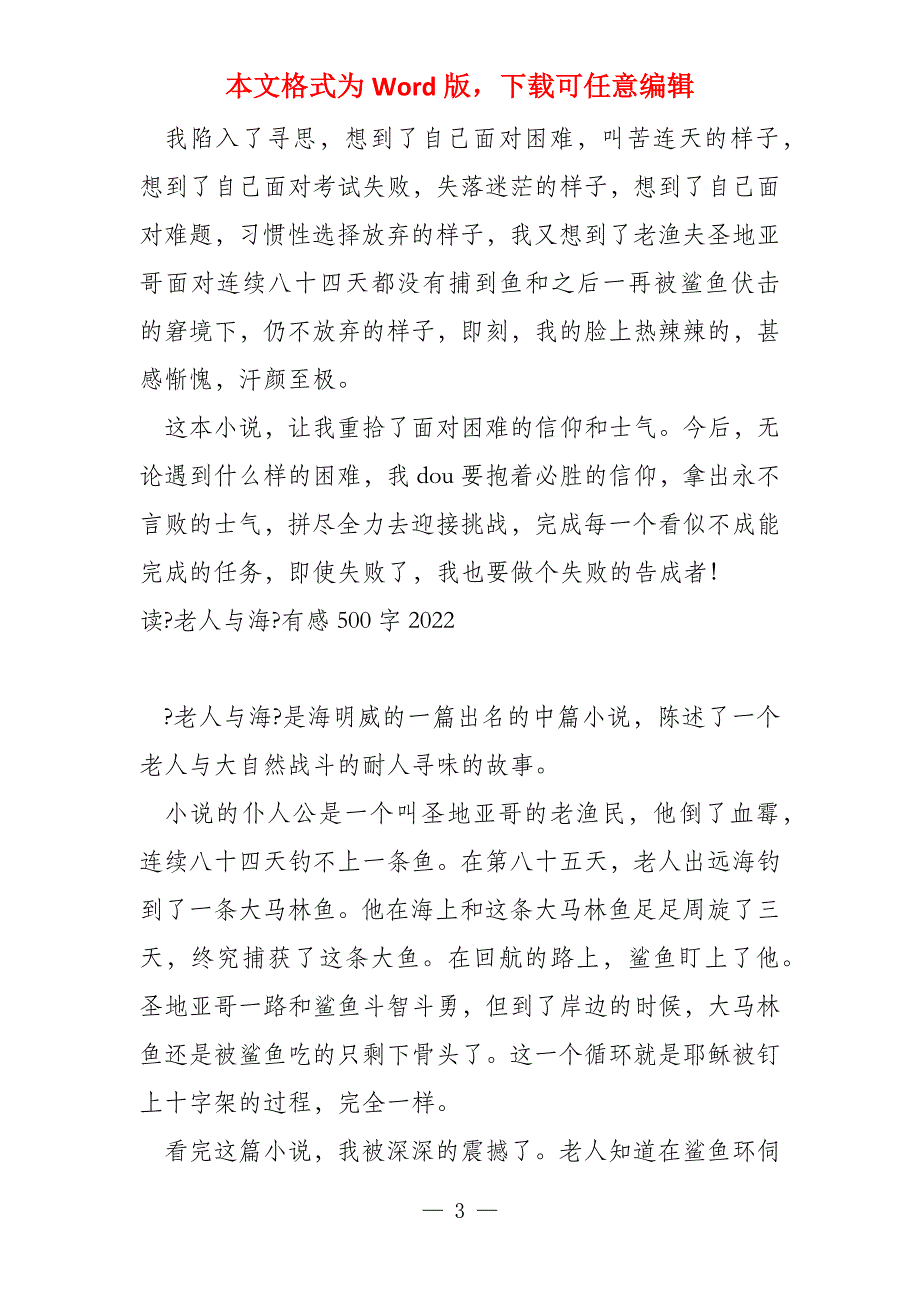 本文格式为 Word 版，下载可任意编辑

我陷入了寻思，想到了自己面对困难，叫苦连天的样子，想到了自己面对考试失败，失落迷茫的样子，想到了自己面对难题，习惯性选择放弃的样子，我又想到了老渔夫圣地亚哥面对连续八十四天都没有捕到鱼和之后一再被鲨鱼伏击的窘境下，仍不放弃的样子，即刻，我的脸上热辣辣的，甚感惭愧，汗颜至极。

这本小说，让我重拾了面对困难的信仰和士气。今后，无论遇到什么样的困难，我 dou 要抱着必胜的信仰，拿出永不言败的士气，拼尽全力去迎接挑战，完成每一个看似不成能完成的任务，即使失败了，我也要做个失败的告成者!

读?老人与海?有感 500 字 2022

?老人与海?是海明威的一篇出名的中篇小说，陈述了一个老人与大自然战斗的耐人寻味的故事。

小说的仆人公是一个叫圣地亚哥的老渔民，他倒了血霉，连续八十四天钓不上一条鱼。在第八十五天，老人出远海钓到了一条大马林鱼。他在海上和这条大马林鱼足足周旋了三天，终究捕获了这条大鱼。在回航的路上，鲨鱼盯上了他。圣地亚哥一路和鲨鱼斗智斗勇，但到了岸边的时候，大马林鱼还是被鲨鱼吃的只剩下骨头了。这一个循环就是耶稣被钉上十字架的过程，完全一样。

看完这篇小说，我被深深的震撼了。老人知道在鲨鱼环伺

— 3 —